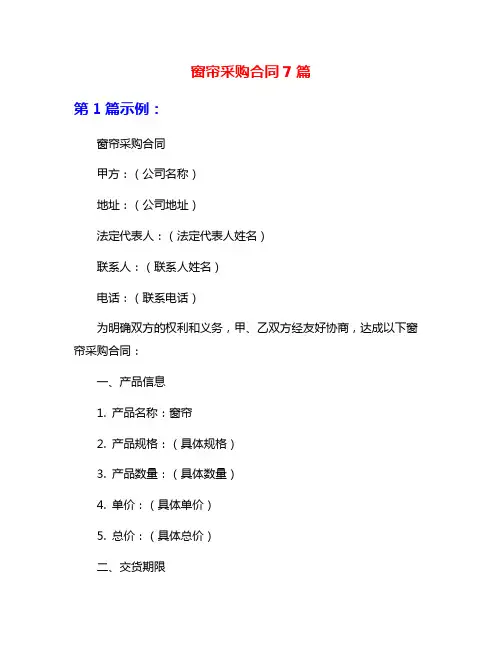 窗帘采购合同 7 篇

第 1 篇示例：

窗帘采购合同

甲方：（公司名称）

地址：（公司地址）

法定代表人：（法定代表人姓名）

联系人：（联系人姓名）

电话：（联系电话）

为明确双方的权利和义务，甲、乙双方经友好协商，达成以下窗帘采购合同：

一、产品信息

1. 产品名称：窗帘

2. 产品规格：（具体规格）

3. 产品数量：（具体数量）

4. 单价：（具体单价）

5. 总价：（具体总价）

二、交货期限